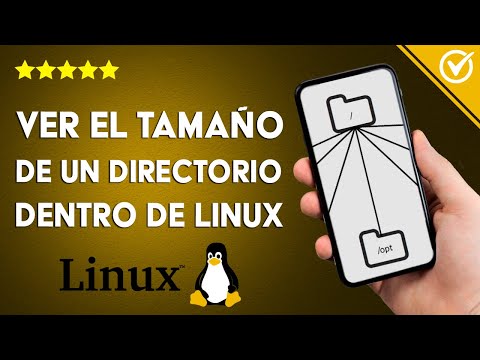 VER EL TAMAÑO DE UN DIRECTORIO DENTRO DE LINUX

Linux™

/

/opt